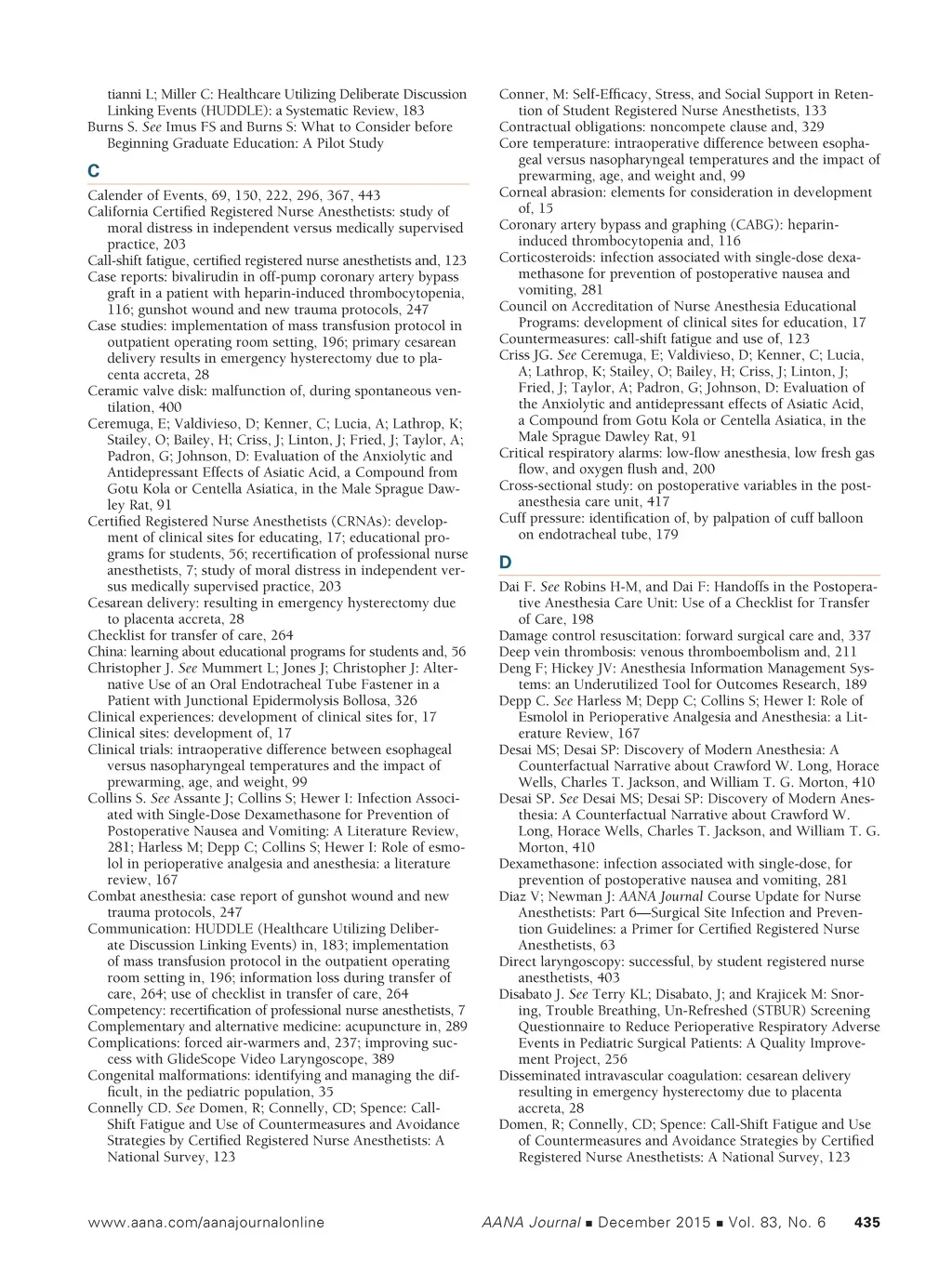 tianni L; Miller C: Healthcare Utilizing Deliberate Discussion Linking Events (HUDDLE): a Systematic Review, 183
Burns S. See Imus FS and Burns S: What to Consider before Beginning Graduate Education: A Pilot Study

C

Calender of Events, 69, 150, 222, 296, 367, 443
California Certified Registered Nurse Anesthetists: study of moral distress in independent versus medically supervised practice, 203
Call-shift fatigue, certified registered nurse anesthetists and, 123
Case reports: bivalirudin in off-pump coronary artery bypass graft in a patient with heparin-induced thrombocytopenia, 116; gunshot wound and new trauma protocols, 247
Case studies: implementation of mass transfusion protocol in outpatient operating room setting, 196; primary cesarean delivery results in emergency hysterectomy due to placenta accreta, 28
Ceramic valve disk: malfunction of, during spontaneous ventilation, 400
Ceremuga, E; Valdivieso, D; Kenner, C; Lucia, A; Lathrop, K; Stailey, O; Bailey, H; Criss, J; Linton, J; Fried, J; Taylor, A; Padron, G; Johnson, D: Evaluation of the Anxiolytic and Antidepressant Effects of Asiatic Acid, a Compound from Gotu Kola or Centella Asiatica, in the Male Sprague Dawley Rat, 91
Certified Registered Nurse Anesthetists (CRNAs): development of clinical sites for educating, 17; educational programs for students, 56; recertification of professional nurse anesthetists, 7; study of moral distress in independent versus medically supervised practice, 203
Cesarean delivery: resulting in emergency hysterectomy due to placenta accreta, 28
Checklist for transfer of care, 264
China: learning about educational programs for students and, 56
Christopher J. See Mummert L; Jones J; Christopher J: Alternative Use of an Oral Endotracheal Tube Fastener in a Patient with Junctional Epidermolysis Bollosa, 326
Clinical experiences: development of clinical sites for, 17
Clinical sites: development of, 17
Clinical trials: intraoperative difference between esophageal versus nasopharyngeal temperatures and the impact of prewarming, age, and weight, 99
Collins S. See Assante J; Collins S; Hewer I: Infection Associated with Single-Dose Dexamethasone for Prevention of Postoperative Nausea and Vomiting: A Literature Review, 281; Harless M; Depp C; Collins S; Hewer I: Role of esmolol in perioperative analgesia and anesthesia: a literature review, 167
Combat anesthesia: case report of gunshot wound and new trauma protocols, 247
Communication: HUDDLE (Healthcare Utilizing Deliberate Discussion Linking Events) in, 183; implementation of mass transfusion protocol in the outpatient operating room setting in, 196; information loss during transfer of care, 264; use of checklist in transfer of care, 264
Competency: recertification of professional nurse anesthetists, 7
Complementary and alternative medicine: acupuncture in, 289
Complications: forced air-warmers and, 237; improving success with GlideScope Video Laryngoscope, 389
Congenital malformations: identifying and managing the difficult, in the pediatric population, 35
Connelly CD. See Domen, R; Connelly, CD; Spence: Call-Shift Fatigue and Use of Countermeasures and Avoidance Strategies by Certified Registered Nurse Anesthetists: A National Survey, 123

Conner, M: Self-Efficacy, Stress, and Social Support in Retention of Student Registered Nurse Anesthetists, 133
Contractual obligations: noncompete clause and, 329
Core temperature: intraoperative difference between esophageal versus nasopharyngeal temperatures and the impact of prewarming, age, and weight and, 99
Corneal abrasion: elements for consideration in development of, 15
Coronary artery bypass and graphing (CABG): heparin-induced thrombocytopenia and, 116
Corticosteroids: infection associated with single-dose dexamethasone for prevention of postoperative nausea and vomiting, 281
Council on Accreditation of Nurse Anesthesia Educational Programs: development of clinical sites for education, 17
Countermeasures: call-shift fatigue and use of, 123
Criss JG. See Ceremuga, E; Valdivieso, D; Kenner, C; Lucia, A; Lathrop, K; Stailey, O; Bailey, H; Criss, J; Linton, J; Fried, J; Taylor, A; Padron, G; Johnson, D: Evaluation of the Anxiolytic and antidepressant effects of Asiatic Acid, a Compound from Gotu Kola or Centella Asiatica, in the Male Sprague Dawley Rat, 91
Critical respiratory alarms: low-flow anesthesia, low fresh gas flow, and oxygen flush and, 200
Cross-sectional study: on postoperative variables in the postanesthesia care unit, 417
Cuff pressure: identification of, by palpation of cuff balloon on endotracheal tube, 179

D

Dai F. See Robins H-M, and Dai F: Handoffs in the Postoperative Anesthesia Care Unit: Use of a Checklist for Transfer of Care, 198
Damage control resuscitation: forward surgical care and, 337
Deep vein thrombosis: venous thromboembolism and, 211
Deng F; Hickey JV: Anesthesia Information Management Systems: an Underutilized Tool for Outcomes Research, 189
Depp C. See Harless M; Depp C; Collins S; Hewer I: Role of Esmolol in Perioperative Analgesia and Anesthesia: a Literature Review, 167
Desai MS; Desai SP: Discovery of Modern Anesthesia: A Counterfactual Narrative about Crawford W. Long, Horace Wells, Charles T. Jackson, and William T. G. Morton, 410
Desai SP. See Desai MS; Desai SP: Discovery of Modern Anesthesia: A Counterfactual Narrative about Crawford W. Long, Horace Wells, Charles T. Jackson, and William T. G. Morton, 410
Dexamethasone: infection associated with single-dose, for prevention of postoperative nausea and vomiting, 281
Diaz V; Newman J: AANA Journal Course Update for Nurse Anesthetists: Part 6—Surgical Site Infection and Prevention Guidelines: a Primer for Certified Registered Nurse Anesthetists, 63
Direct laryngoscopy: successful, by student registered nurse anesthetists, 403
Disabato J. See Terry KL; Disabato, J; and Krajicek M: Snoring, Trouble Breathing, Un-Refreshed (STBUR) Screening Questionnaire to Reduce Perioperative Respiratory Adverse Events in Pediatric Surgical Patients: A Quality Improvement Project, 256
Disseminated intravascular coagulation: cesarean delivery resulting in emergency hysterectomy due to placenta accreta, 28
Domen, R; Connelly, CD; Spence: Call-Shift Fatigue and Use of Countermeasures and Avoidance Strategies by Certified Registered Nurse Anesthetists: A National Survey, 123

www.aana.com/aanajournalonline AANA Journal ■ December 2015 ■ Vol. 83, No. 6 435